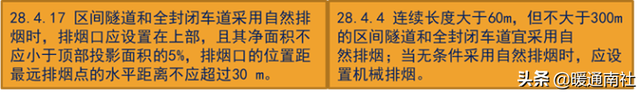 28.4.17 区间隧道和全封闭车道采用自然排烟时，排烟口应设置在上部，且其净面积不应小于顶部投影面积的5%，排烟口的位置距最远排烟点的水平距离不应超过30 m。

28.4.4 连续长度大于60m，但不大于300m的区间隧道和全封闭车道宜采用自然排烟；当无条件采用自然排烟时，应设置机械排烟。

头条 @暖通南社